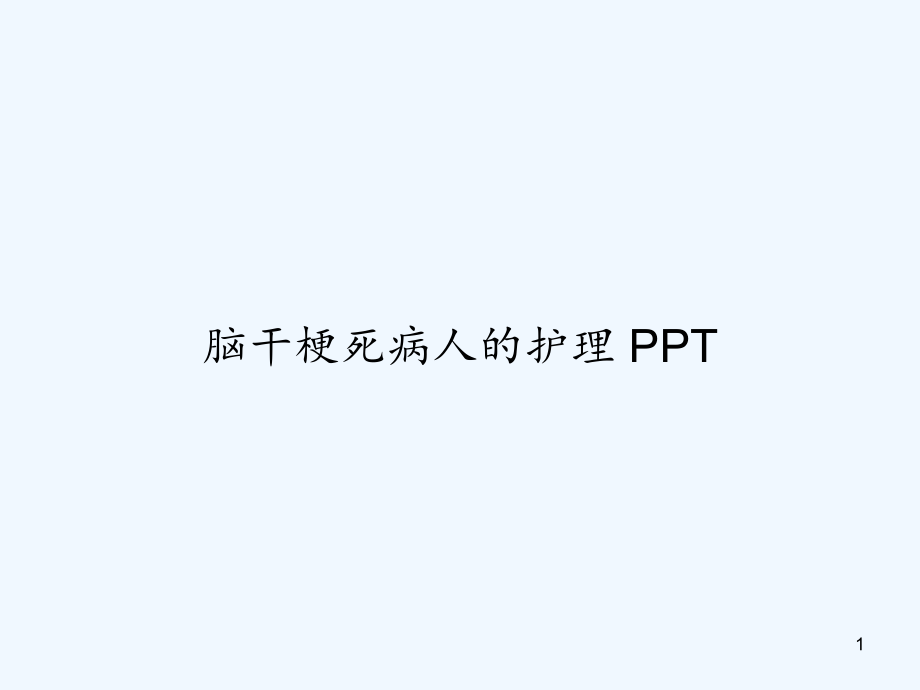 脑干梗死病人的护理 PPT

1